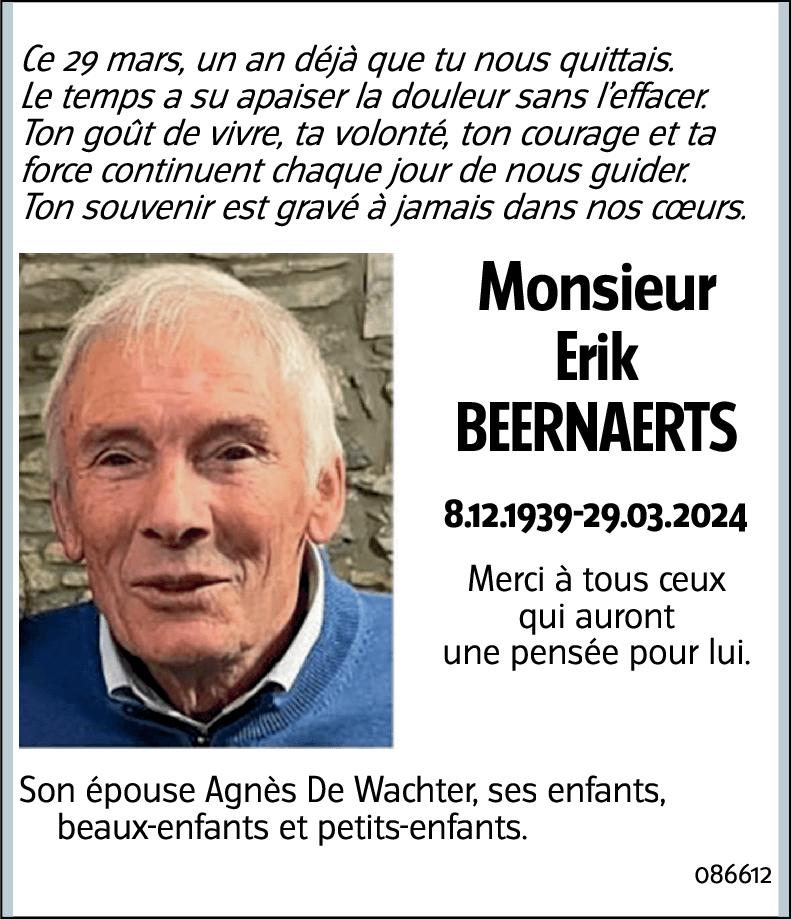 Ce 29 mars, un an déjà que tu nous quittais.
Le temps a su apaiser la douleur sans l'effacer.
Ton goût de vivre, ta volonté, ton courage et ta
force continuent chaque jour de nous guider.
Ton souvenir est gravé à jamais dans nos cœurs.

Monsieur
Erik
BEERNAERTS

8.12.1939-29.03.2024

Merci à tous ceux qui auront une pensée pour lui.

Son épouse Agnès De Wachter, ses enfants, beaux-enfants et petits-enfants.

086612